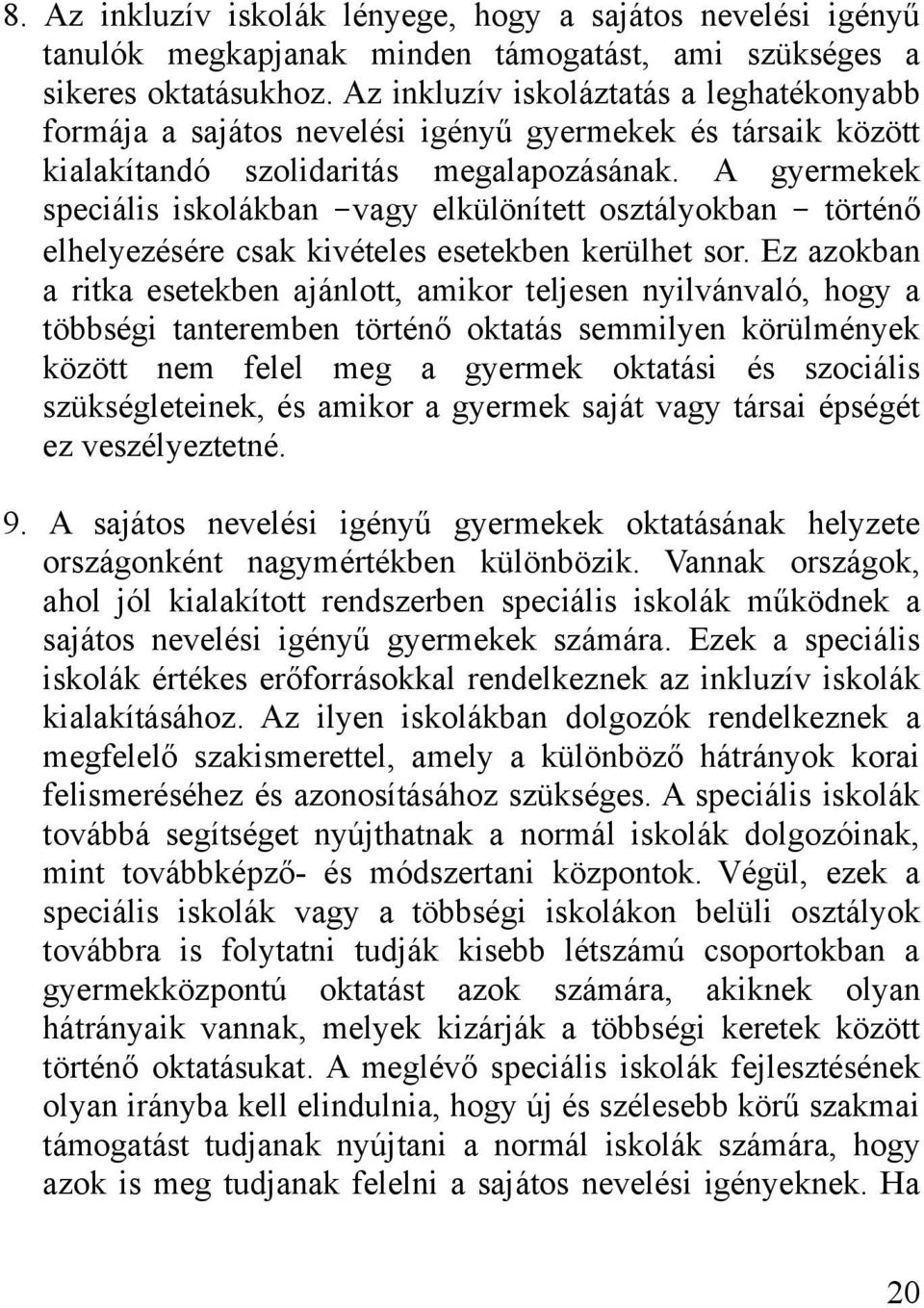 8. Az inkluzív iskolák lényege, hogy a sajátos nevelési igényű tanulók megkapjanak minden támogatást, ami szükséges a sikeres oktatásukhoz. Az inkluzív iskoláztatás a leghatékonyabb formája a sajátos nevelési igényű gyermekek és társaik között kialakítandó szolidaritás megalapozásának. A gyermekek speciális iskolákban –vagy elkülönített osztályokban – történő elhelyezésére csak kivételes esetekben kerülhet sor. Ez azokban a ritka esetekben ajánlott, amikor teljesen nyilvánvaló, hogy a többségi tanteremben történő oktatás semmilyen körülmények között nem felel meg a gyermek oktatási és szociális szükségleteinek, és amikor a gyermek saját vagy társai épségét ez veszélyeztetné.

9. A sajátos nevelési igényű gyermekek oktatásának helyzete országonként nagymértékben különbözik. Vannak országok, ahol jól kialakított rendszerben speciális iskolák működnek a sajátos nevelési igényű gyermekek számára. Ezek a speciális iskolák értékes erőforrásokkal rendelkeznek az inkluzív iskolák kialakításához. Az ilyen iskolákban dolgozók rendelkeznek a megfelelő szakismerettel, amely a különböző hátrányok korai felismeréséhez és azonosításához szükséges. A speciális iskolák továbbá segítséget nyújthatnak a normál iskolák dolgozóinak, mint továbbképző- és módszertani központok. Végül, ezek a speciális iskolák vagy a többségi iskolákon belüli osztályok továbbra is folytatni tudják kisebb létszámú csoportokban a gyermekközpontú oktatást azok számára, akiknek olyan hátrányaik vannak, melyek kizárják a többségi keretek között történő oktatásukat. A meglévő speciális iskolák fejlesztésének olyan irányba kell elindulnia, hogy új és szélesebb körű szakmai támogatást tudjanak nyújtani a normál iskolák számára, hogy azok is meg tudjanak felelni a sajátos nevelési igényeknek. Ha

20